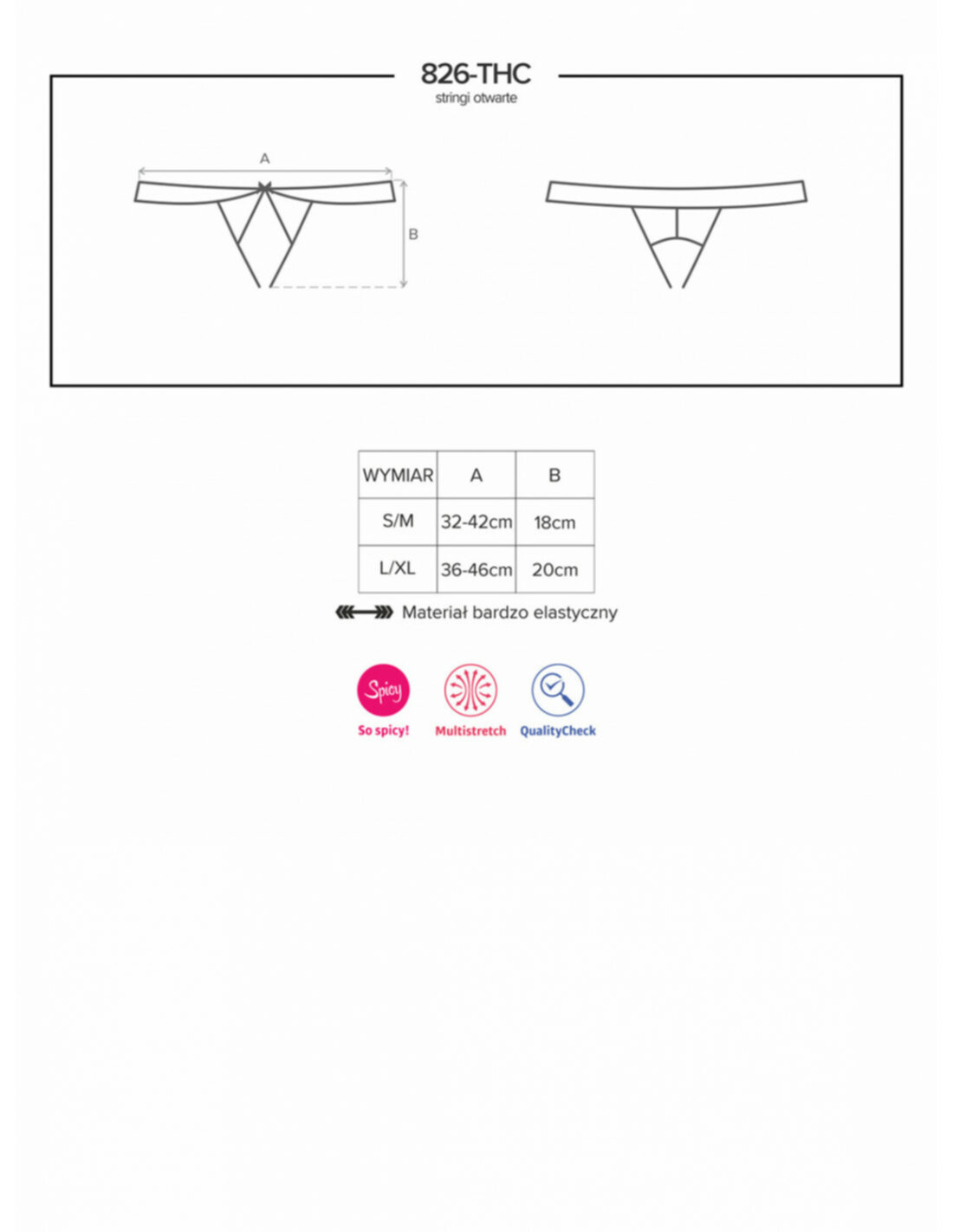 826-THC
stringi otwarte

A

B

| WYMIAR | A | B |
|---|---|---|
| S/M | 32-42cm | 18cm |
| L/XL | 36-46cm | 20cm |

Materiał bardzo elastyczny

Spicy
So spicy!

Multistretch

QualityCheck